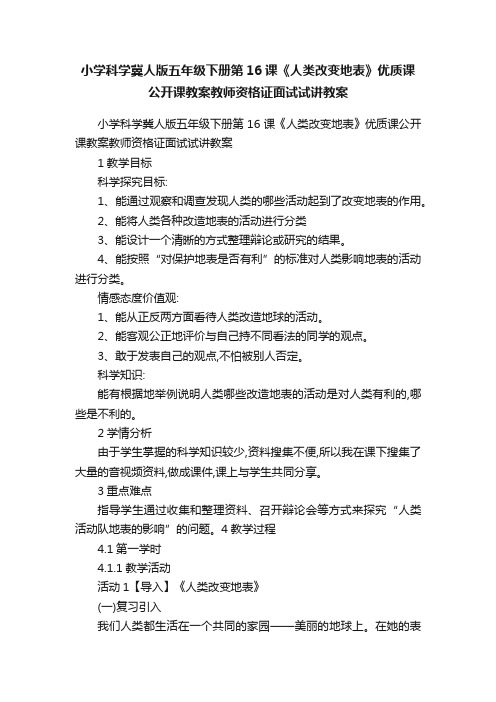 小学科学冀人版五年级下册第16课《人类改变地表》优质课公开课教案教师资格证面试试讲教案

小学科学冀人版五年级下册第16课《人类改变地表》优质课公开课教案教师资格证面试试讲教案

1 教学目标

科学探究目标:

1、能通过观察和调查发现人类的哪些活动起到了改变地表的作用。

2、能将人类各种改造地表的活动进行分类

3、能设计一个清晰的方式整理辩论或研究的结果。

4、能按照“对保护地表是否有利”的标准对人类影响地表的活动进行分类。

情感态度价值观:

1、能从正反两方面看待人类改造地球的活动。

2、能客观公正地评价与自己持不同看法的同学的观点。

3、敢于发表自己的观点,不怕被别人否定。

科学知识:

能有根据地举例说明人类哪些改造地表的活动是对人类有利的,哪些是不利的。

2 学情分析

由于学生掌握的科学知识较少,资料搜集不便,所以我在课下搜集了大量的音视频资料,做成课件,课上与学生共同分享。

3 重点难点

指导学生通过收集和整理资料、召开辩论会等方式来探究“人类活动队地表的影响”的问题。4 教学过程

4.1 第一学时

4.1.1 教学活动

活动1【导入】《人类改变地表》

(一)复习引入

我们人类都生活在一个共同的家园——美丽的地球上。在她的表